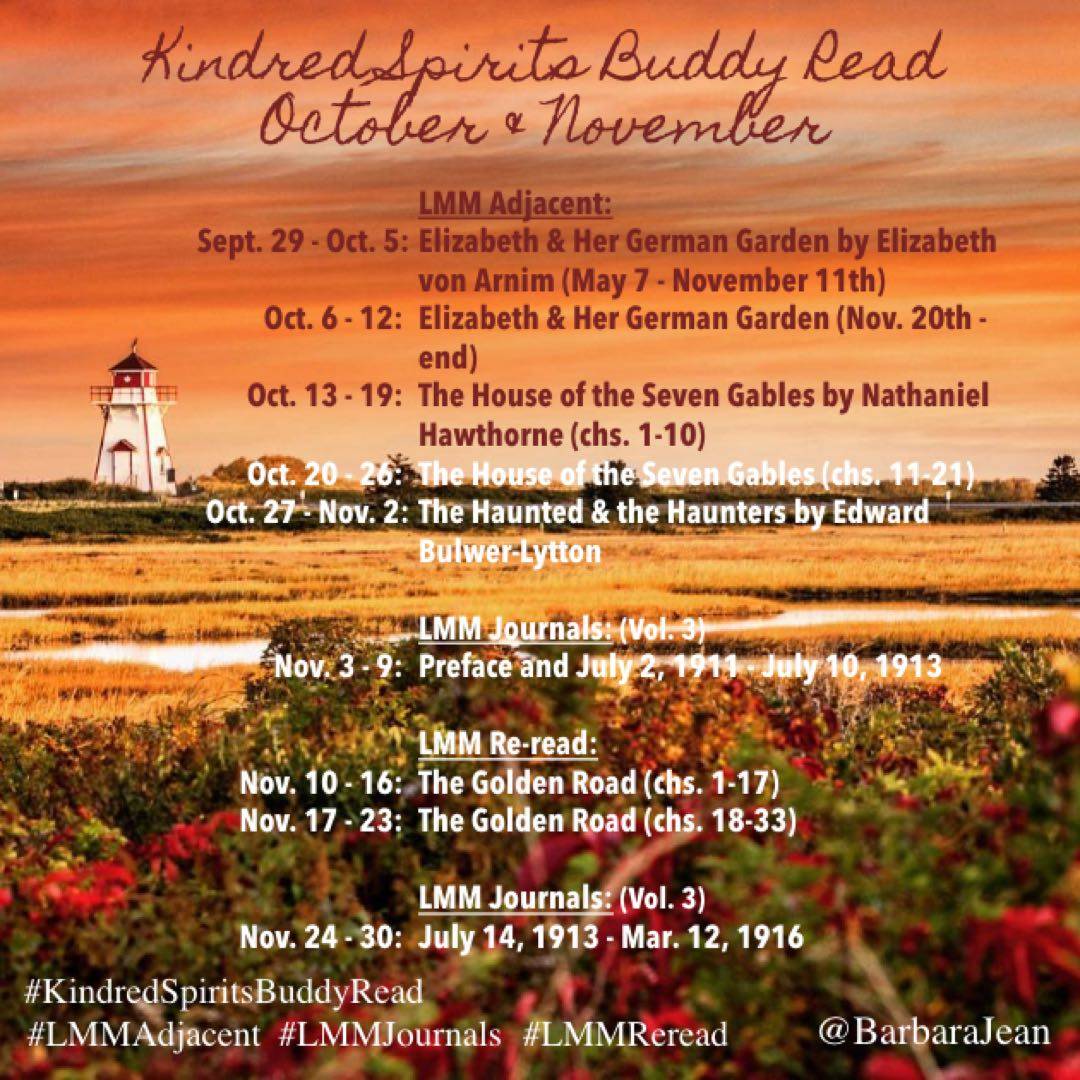 Kindred Spirits Buddy Read
October & November

LMM Adjacent:
Sept. 29 - Oct. 5: Elizabeth & Her German Garden by Elizabeth von Arnim (May 7 - November 11th)
Oct. 6 - 12: Elizabeth & Her German Garden (Nov. 20th - end)
Oct. 13 - 19: The House of the Seven Gables by Nathaniel Hawthorne (chs. 1-10)
Oct. 20 - 26: The House of the Seven Gables (chs. 11-21)
Oct. 27 - Nov. 2: The Haunted & the Haunters by Edward Bulwer-Lytton

LMM Journals: (Vol. 3)
Nov. 3 - 9: Preface and July 2, 1911 - July 10, 1913

LMM Re-read:
Nov. 10 - 16: The Golden Road (chs. 1-17)
Nov. 17 - 23: The Golden Road (chs. 18-33)

LMM Journals: (Vol. 3)
Nov. 24 - 30: July 14, 1913 - Mar. 12, 1916

#KindredSpiritsBuddyRead
#LMMAdjacent #LMMJournals #LMMReread
@BarbaraJean